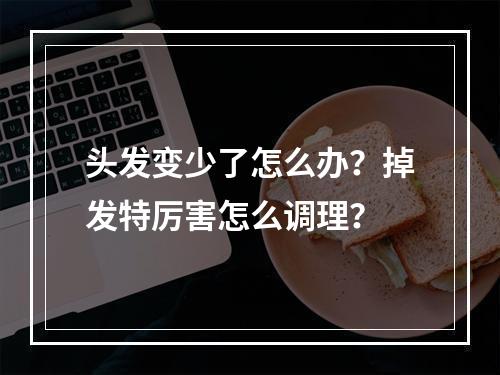 头发变少了怎么办？掉发特厉害怎么调理？